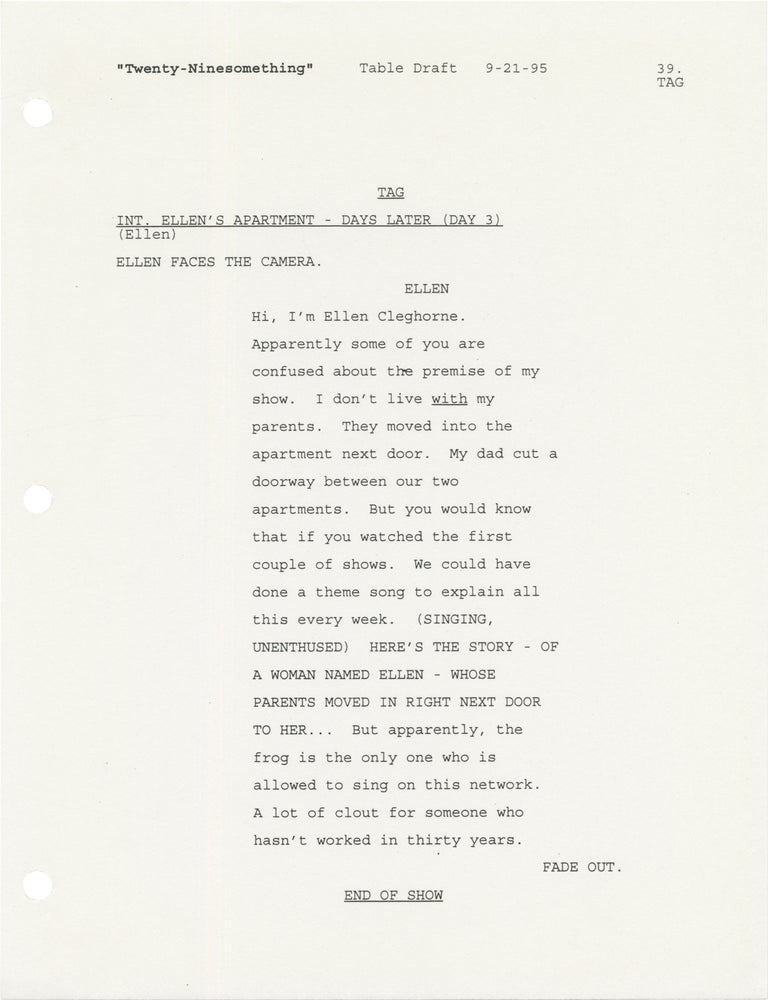 "Twenty-Ninesomething" Table Draft 9-21-95 39.
TAG

TAG

INT. ELLEN'S APARTMENT - DAYS LATER (DAY 3)
(Ellen)

ELLEN FACES THE CAMERA.

ELLEN
Hi, I'm Ellen Cleghorne. Apparently some of you are confused about the premise of my show. I don't live with my parents. They moved into the apartment next door. My dad cut a doorway between our two apartments. But you would know that if you watched the first couple of shows. We could have done a theme song to explain all this every week. (SINGING, UNENTHUSED) HERE'S THE STORY - OF A WOMAN NAMED ELLEN - WHOSE PARENTS MOVED IN RIGHT NEXT DOOR TO HER... But apparently, the frog is the only one who is allowed to sing on this network. A lot of clout for someone who hasn't worked in thirty years.

FADE OUT.

END OF SHOW